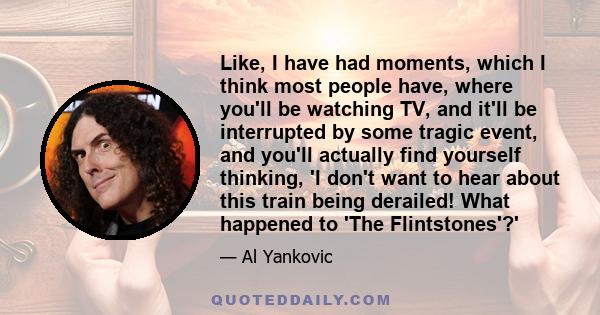 Like, I have had moments, which I think most people have, where you'll be watching TV, and it'll be interrupted by some tragic event, and you'll actually find yourself thinking, 'I don't want to hear about this train being derailed! What happened to 'The Flintstones'?'

— Al Yankovic

QUOTEDDAILY.COM